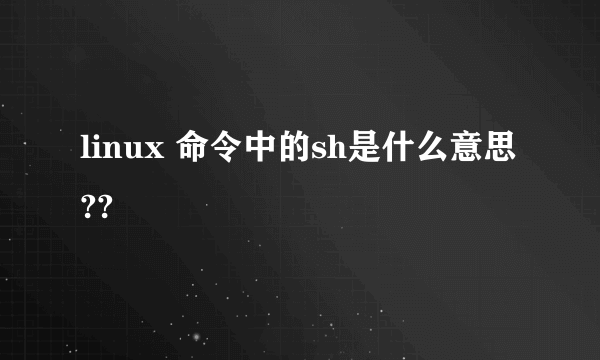 linux 命令中的sh是什么意思??